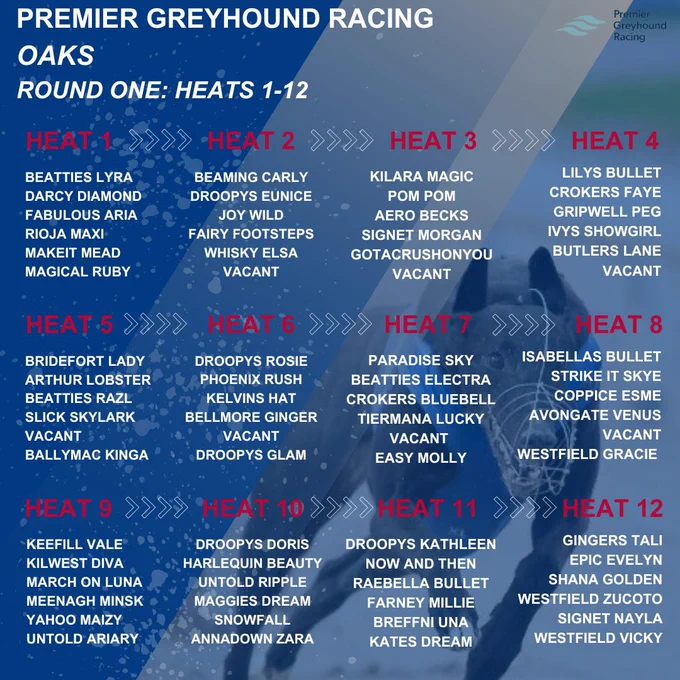 PREMIER GREYHOUND RACING
OAKS
ROUND ONE: HEATS 1-12

Premier Greyhound Racing

HEAT 1
BEATTIES LYRA
DARCY DIAMOND
FABULOUS ARIA
RIOJA MAXI
MAKEIT MEAD
MAGICAL RUBY

HEAT 2
BEAMING CARLY
DROOPYS EUNICE
JOY WILD
FAIRY FOOTSTEPS
WHISKY ELSA
VACANT

HEAT 3
KILARA MAGIC
POM POM
AERO BECKS
SIGNET MORGAN
GOTACRUSHONYOU
VACANT

HEAT 4
LILYS BULLET
CROKERS FAYE
GRIPWELL PEG
IVYS SHOWGIRL
BUTLERS LANE
VACANT

HEAT 5
BRIDEFORT LADY
ARTHUR LOBSTER
BEATTIES RAZL
SLICK SKYLARK
VACANT
BALLYMAC KINGA

HEAT 6
DROOPYS ROSIE
PHOENIX RUSH
KELVINS HAT
BELLMORE GINGER
VACANT
DROOPYS GLAM

HEAT 7
PARADISE SKY
BEATTIES ELECTRA
CROKERS BLUEBELL
TIERMANA LUCKY
VACANT
EASY MOLLY

HEAT 8
ISABELLAS BULLET
STRIKE IT SKYE
COPPICE ESME
AVONGATE VENUS
VACANT
WESTFIELD GRACIE

HEAT 9
KEEFILL VALE
KILWEST DIVA
MARCH ON LUNA
MEENAGH MINSK
YAHOO MAIZY
UNTOLD ARIARY

HEAT 10
DROOPYS DORIS
HARLEQUIN BEAUTY
UNTOLD RIPPLE
MAGGIES DREAM
SNOWFALL
ANNADOWN ZARA

HEAT 11
DROOPYS KATHLEEN
NOW AND THEN
RAEBELLA BULLET
FARNEY MILLIE
BREFFNI UNA
KATES DREAM

HEAT 12
GINGERS TALI
EPIC EVELYN
SHANA GOLDEN
WESTFIELD ZUCOTO
SIGNET NAYLA
WESTFIELD VICKY